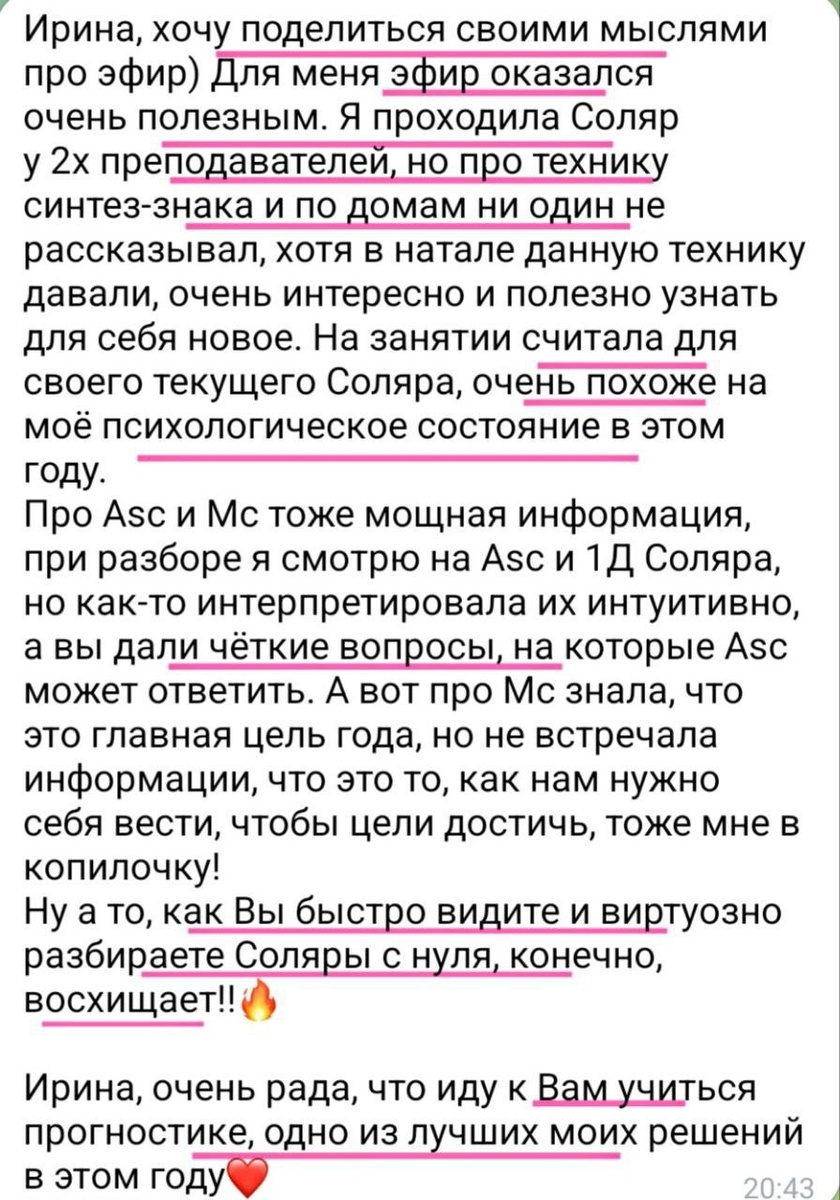 Ирина, хочу поделиться своими мыслями про эфир) Для меня эфир оказался очень полезным. Я проходила Соляр у 2х преподавателей, но про технику синтез-знака и по домам ни один не рассказывал, хотя в натале данную технику давали, очень интересно и полезно узнать для себя новое. На занятии считала для своего текущего Соляра, очень похоже на моё психологическое состояние в этом году.
Про Asc и Mc тоже мощная информация, при разборе я смотрю на Asc и 1Д Соляра, но как-то интерпретировала их интуитивно, а вы дали чёткие вопросы, на которые Asc может ответить. А вот про Mc знала, что это главная цель года, но не встречала информации, что это то, как нам нужно себя вести, чтобы цели достичь, тоже мне в копилочку!
Ну а то, как Вы быстро видите и виртуозно разбираете Соляры с нуля, конечно, восхищает!!🔥

Ирина, очень рада, что иду к Вам учиться прогностике, одно из лучших моих решений в этом году❤️ 20:43